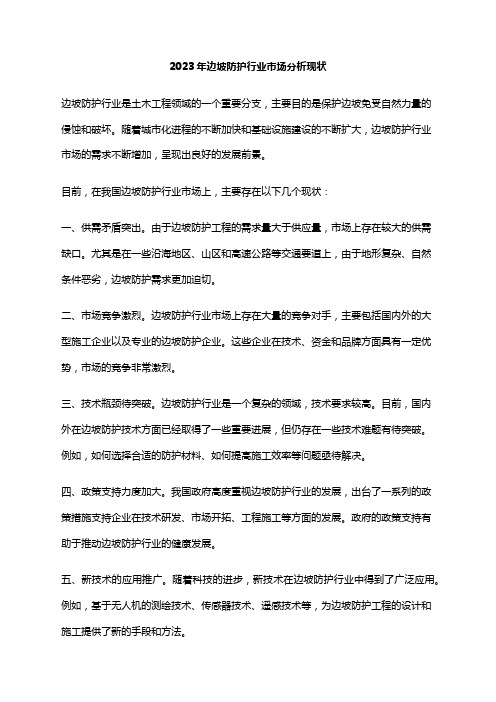 2023年边坡防护行业市场分析现状

边坡防护行业是土木工程领域的一个重要分支，主要目的是保护边坡免受自然力量的侵蚀和破坏。随着城市化进程的不断加快和基础设施建设的不断扩大，边坡防护行业市场的需求不断增加，呈现出良好的发展前景。

目前，在我国边坡防护行业市场上，主要存在以下几个现状：

一、供需矛盾突出。由于边坡防护工程的需求量大于供应量，市场上存在较大的供需缺口。尤其是在一些沿海地区、山区和高速公路等交通要道上，由于地形复杂、自然条件恶劣，边坡防护需求更加迫切。

二、市场竞争激烈。边坡防护行业市场上存在大量的竞争对手，主要包括国内外的大型施工企业以及专业的边坡防护企业。这些企业在技术、资金和品牌方面具有一定优势，市场的竞争非常激烈。

三、技术瓶颈待突破。边坡防护行业是一个复杂的领域，技术要求较高。目前，国内外在边坡防护技术方面已经取得了一些重要进展，但仍存在一些技术难题有待突破。例如，如何选择合适的防护材料、如何提高施工效率等问题亟待解决。

四、政策支持力度加大。我国政府高度重视边坡防护行业的发展，出台了一系列的政策措施支持企业在技术研发、市场开拓、工程施工等方面的发展。政府的政策支持有助于推动边坡防护行业的健康发展。

五、新技术的应用推广。随着科技的进步，新技术在边坡防护行业中得到了广泛应用。例如，基于无人机的测绘技术、传感器技术、遥感技术等，为边坡防护工程的设计和施工提供了新的手段和方法。